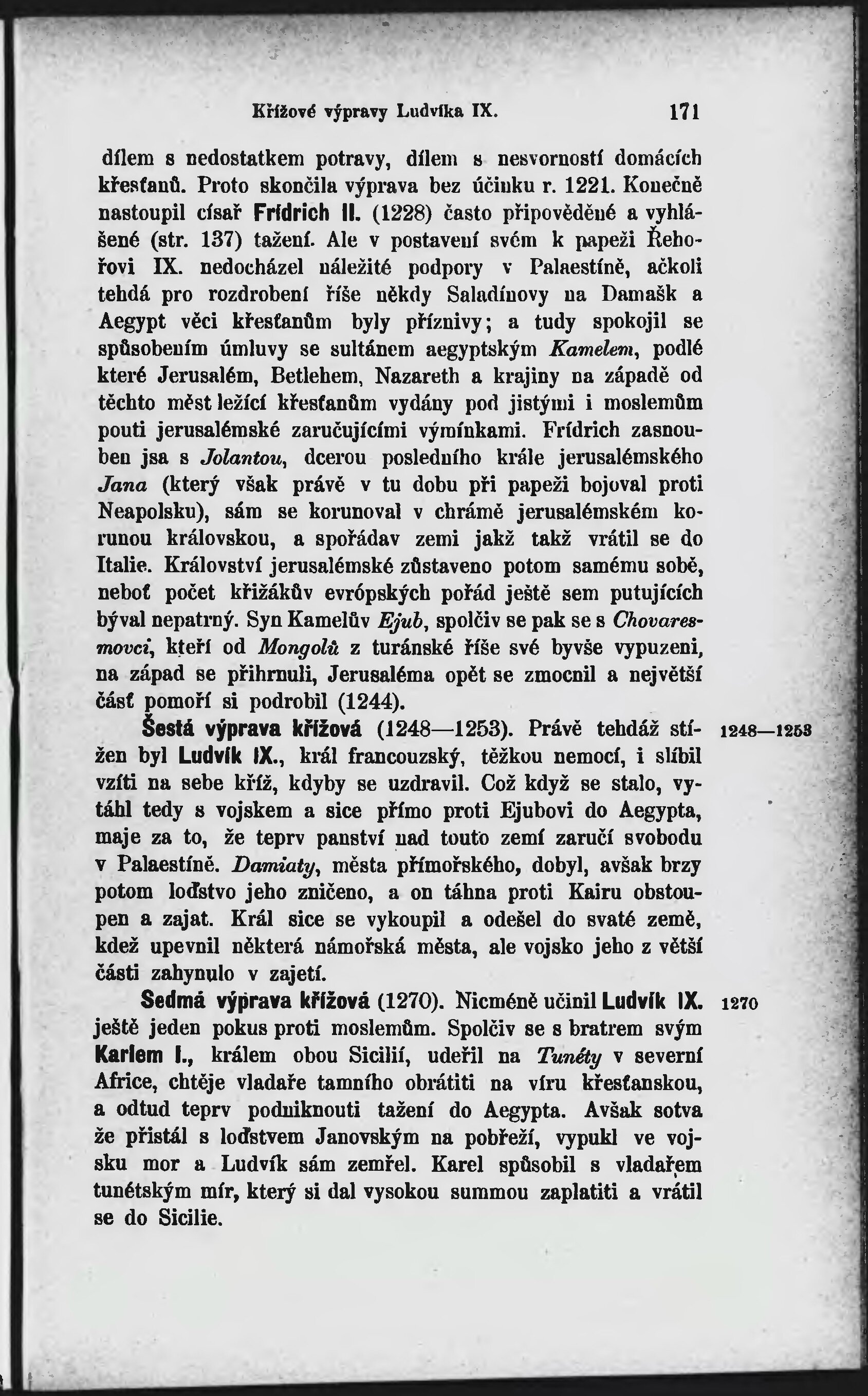 Křížové výpravy Ludvíka IX. 171

dílem s nedostatkem potravy, dílem s nesvorností domácích křesťanů. Proto skončila výprava bez účinku r. 1221. Konečně nastoupil císař Frídrich II. (1228) často připověděné a vyhlášené (str. 137) tažení. Ale v postavení svém k papeži Řehořovi IX. nedocházel náležité podpory v Palaestíně, ačkoli tehdá pro rozdrobení říše někdy Saladínovy na Damašk a Aegypt věci křesťanům byly příznivy; a tudy spokojil se spůsobením úmluvy se sultánem aegyptským Kamelem, podlé které Jerusalém, Betlehem, Nazareth a krajiny na západě od těchto měst ležící křesťanům vydány pod jistými i moslemům pouti jerusalémské zaručujícími výmínkami. Frídrich zasnouben jsa s Jolantou, dcerou posledního krále jerusalémského Jana (který však právě v tu dobu při papeži bojoval proti Neapolsku), sám se korunoval v chrámě jerusalémském korunou královskou, a spořádav zemi jakž takž vrátil se do Italie. Království jerusalémské zůstaveno potom samému sobě, neboť počet křižákův evrópských pořád ještě sem putujících býval nepatrný. Syn Kamelův Ejub, spolčiv se pak se s Chovaresmovci, kteří od Mongolů z turánské říše své byvše vypuzeni, na západ se přihrnuli, Jerusaléma opět se zmocnil a největší část pomoří si podrobil (1244).

Šestá výprava křížová (1248—1253). Právě tehdáž stížen byl Ludvík IX., král francouzský, těžkou nemocí, i slíbil vzíti na sebe kříž, kdyby se uzdravil. Což když se stalo, vytáhl tedy s vojskem a sice přímo proti Ejubovi do Aegypta, maje za to, že teprv panství nad touto zemí zaručí svobodu v Palaestíně. Damiaty, města přímořského, dobyl, avšak brzy potom loďstvo jeho zničeno, a on táhna proti Kairu obstoupen a zajat. Král sice se vykoupil a odešel do svaté země, kdež upevnil některá námořská města, ale vojsko jeho z větší části zahynulo v zajetí.

1248—1253

Sedmá výprava křížová (1270). Nicméně učinil Ludvík IX. ještě jeden pokus proti moslemům. Spolčiv se s bratrem svým Karlem I., králem obou Sicilií, udeřil na Tunéty v severní Africe, chtěje vladaře tamního obrátiti na víru křesťanskou, a odtud teprv podniknouti tažení do Aegypta. Avšak sotva že přistál s loďstvem Janovským na pobřeží, vypukl ve vojsku mor a Ludvík sám zemřel. Karel spůsobil s vladařem tunétským mír, který si dal vysokou summou zaplatiti a vrátil se do Sicilie.

1270